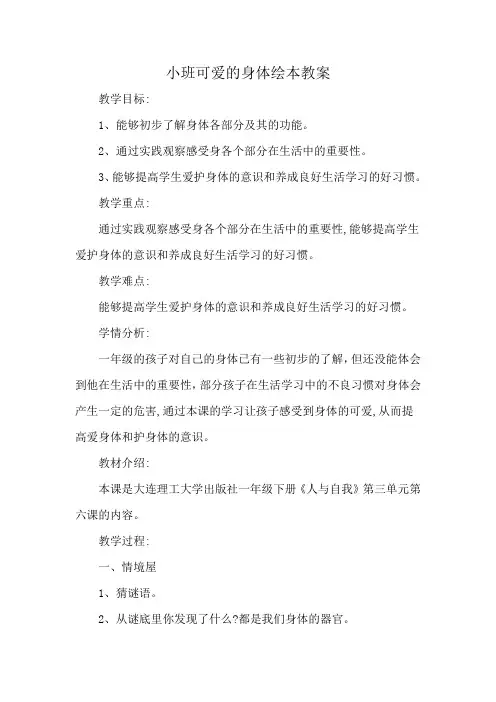 小班可爱的身体绘本教案

教学目标:

1、能够初步了解身体各部分及其的功能。

2、通过实践观察感受身各个部分在生活中的重要性。

3、能够提高学生爱护身体的意识和养成良好生活学习的好习惯。

教学重点:

通过实践观察感受身各个部分在生活中的重要性,能够提高学生爱护身体的意识和养成良好生活学习的好习惯。

教学难点:

能够提高学生爱护身体的意识和养成良好生活学习的好习惯。

学情分析:

一年级的孩子对自己的身体已有一些初步的了解,但还没能体会到他在生活中的重要性,部分孩子在生活学习中的不良习惯对身体会产生一定的危害,通过本课的学习让孩子感受到身体的可爱,从而提高爱身体和护身体的意识。

教材介绍:

本课是大连理工大学出版社一年级下册《人与自我》第三单元第六课的内容。

教学过程:

一、情境屋

1、猜谜语。

2、从谜底里你发现了什么?都是我们身体的器官。